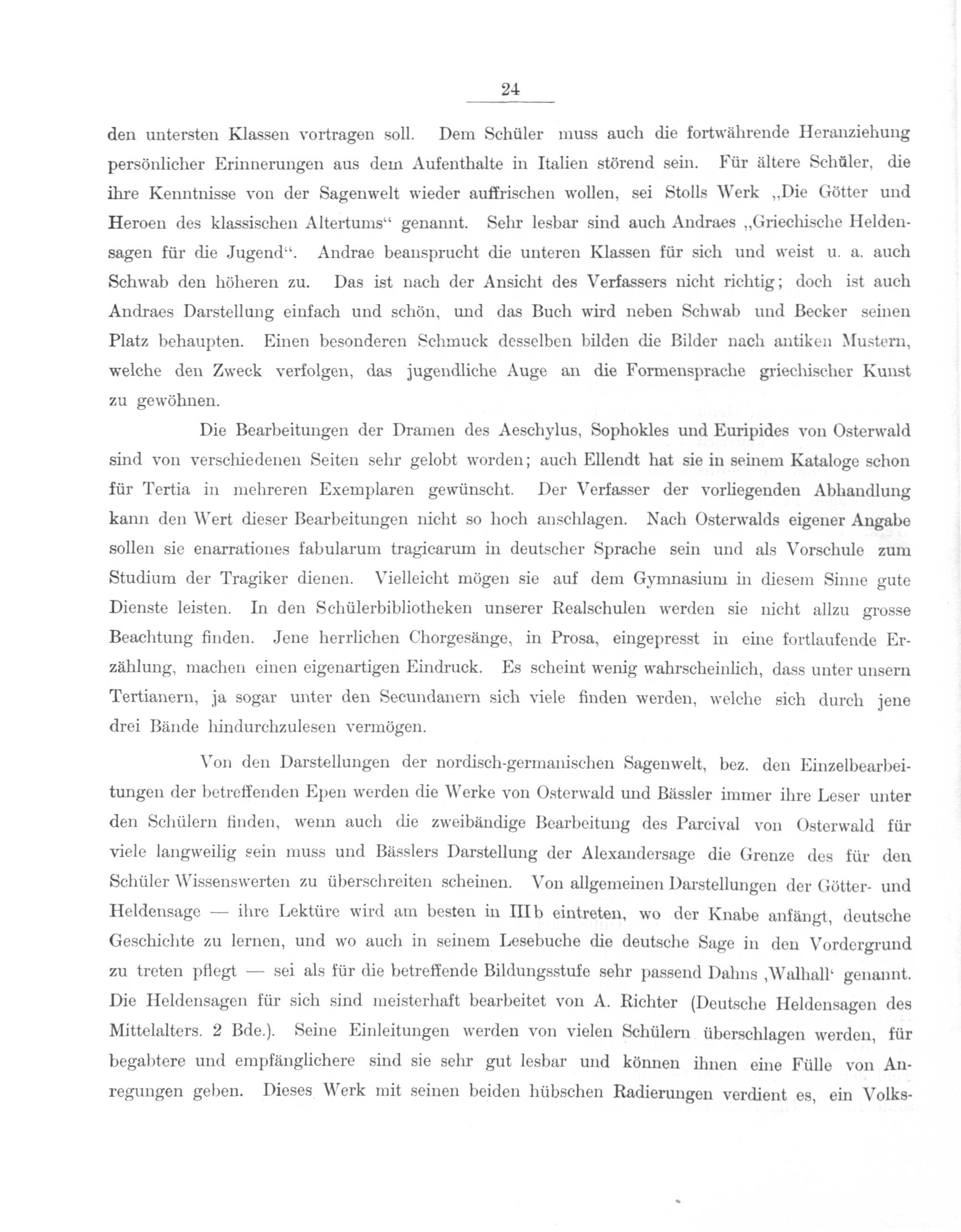 24

den untersten Klassen vortragen soll. Dem Schüler muss auch die fortwährende Heranziehung persönlicher Erinnerungen aus dem Aufenthalte in Italien störend sein. Für ältere Schüler, die ihre Kenntnisse von der Sagenwelt wieder auffrischen wollen, sei Stolls Werk „Die Götter und Heroen des klassischen Altertums“ genannt. Sehr lesbar sind auch Andraes „Griechische Heldensagen für die Jugend“. Andrae beansprucht die unteren Klassen für sich und weist u. a. auch Schwab den höheren zu. Das ist nach der Ansicht des Verfassers nicht richtig; doch ist auch Andraes Darstellung einfach und schön, und das Buch wird neben Schwab und Becker seinen Platz behaupten. Einen besonderen Schmuck desselben bilden die Bilder nach antiken Mustern, welche den Zweck verfolgen, das jugendliche Auge an die Formensprache griechischer Kunst zu gewöhnen.

Die Bearbeitungen der Dramen des Aeschylus, Sophokles und Euripides von Osterwald sind von verschiedenen Seiten sehr gelobt worden; auch Ellendt hat sie in seinem Kataloge schon für Tertia in mehreren Exemplaren gewünscht. Der Verfasser der vorliegenden Abhandlung kann den Wert dieser Bearbeitungen nicht so hoch anschlagen. Nach Osterwalds eigener Angabe sollen sie enarrationes fabularum tragicarum in deutscher Sprache sein und als Vorschule zum Studium der Tragiker dienen. Vielleicht mögen sie auf dem Gymnasium in diesem Sinne gute Dienste leisten. In den Schülerbibliotheken unserer Realschulen werden sie nicht allzu grosse Beachtung finden. Jene herrlichen Chorgesänge, in Prosa, eingepresst in eine fortlaufende Erzählung, machen einen eigenartigen Eindruck. Es scheint wenig wahrscheinlich, dass unter unsern Tertianern, ja sogar unter den Secundanern sich viele finden werden, welche sich durch jene drei Bände hindurchzulesen vermögen.

Von den Darstellungen der nordisch-germanischen Sagenwelt, bez. den Einzelbearbeitungen der betreffenden Epen werden die Werke von Osterwald und Bässler immer ihre Leser unter den Schülern finden, wenn auch die zweibändige Bearbeitung des Parcival von Osterwald für viele langweilig sein muss und Bässlers Darstellung der Alexandersage die Grenze des für den Schüler Wissenswerten zu überschreiten scheinen. Von allgemeinen Darstellungen der Götter- und Heldensage — ihre Lektüre wird am besten in IIIb eintreten, wo der Knabe anfängt, deutsche Geschichte zu lernen, und wo auch in seinem Lesebuche die deutsche Sage in den Vordergrund zu treten pflegt — sei als für die betreffende Bildungsstufe sehr passend Dahns ‚Walhall‘ genannt. Die Heldensagen für sich sind meisterhaft bearbeitet von A. Richter (Deutsche Heldensagen des Mittelalters. 2 Bde.). Seine Einleitungen werden von vielen Schülern überschlagen werden, für begabtere und empfänglichere sind sie sehr gut lesbar und können ihnen eine Fülle von Anregungen geben. Dieses Werk mit seinen beiden hübschen Radierungen verdient es, ein Volks-